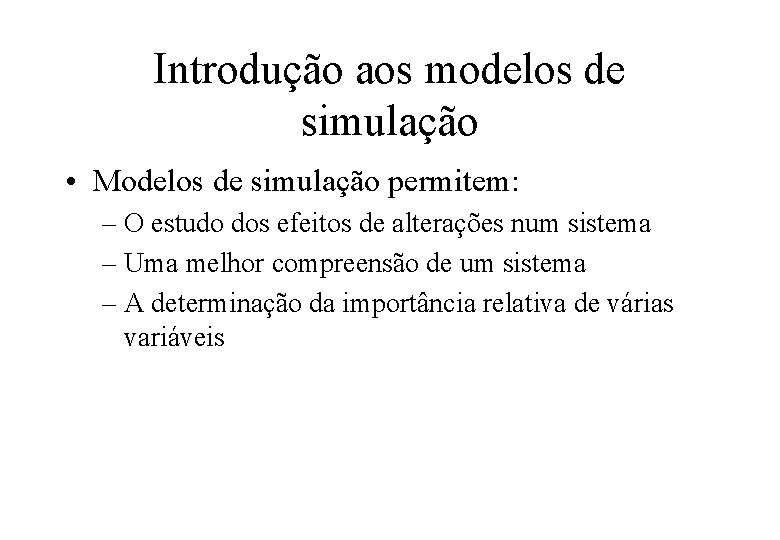 Introdução aos modelos de simulação

• Modelos de simulação permitem:

– O estudo dos efeitos de alterações num sistema
– Uma melhor compreensão de um sistema
– A determinação da importância relativa de várias variáveis